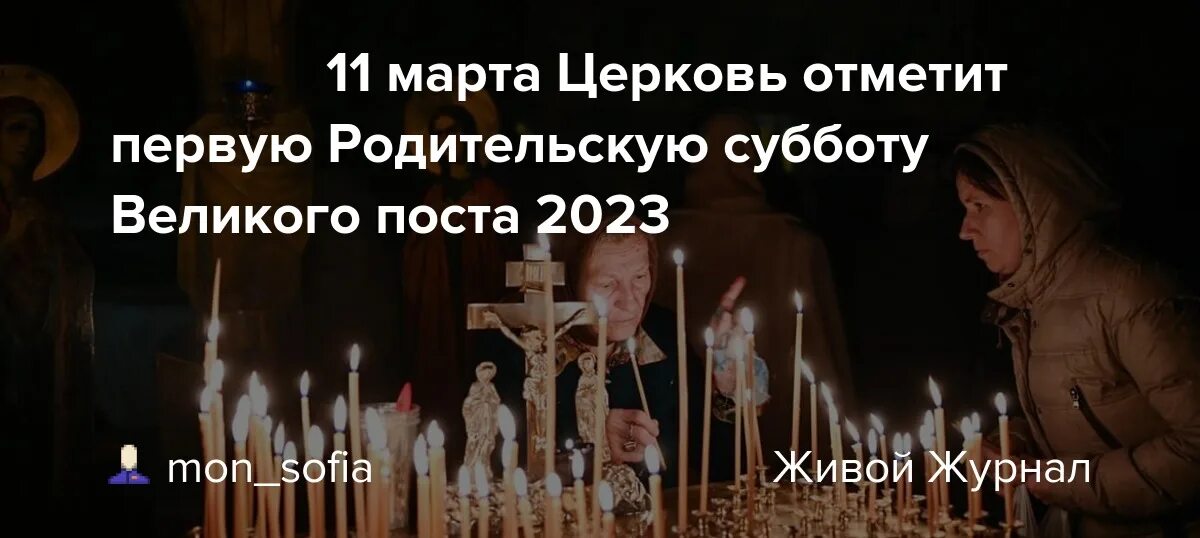 11 марта Церковь отметит первую Родительскую субботу Великого поста 2023

mon_sofia

Живой Журнал